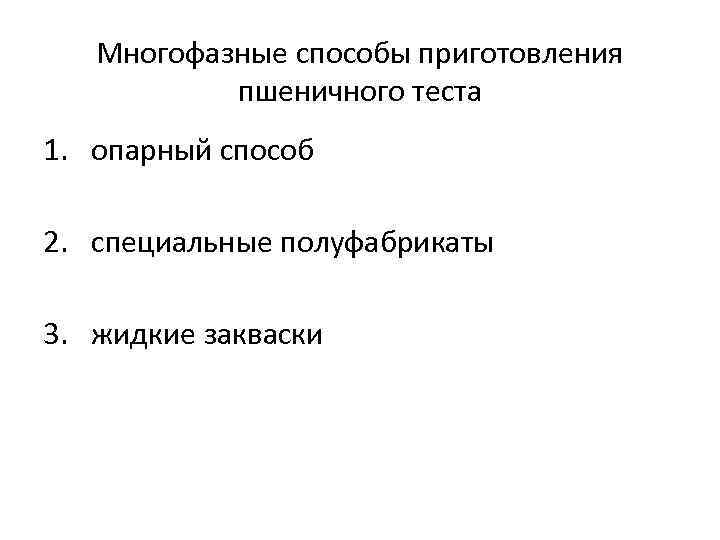 Многофазные способы приготовления пшеничного теста

1. опарный способ

2. специальные полуфабрикаты

3. жидкие закваски